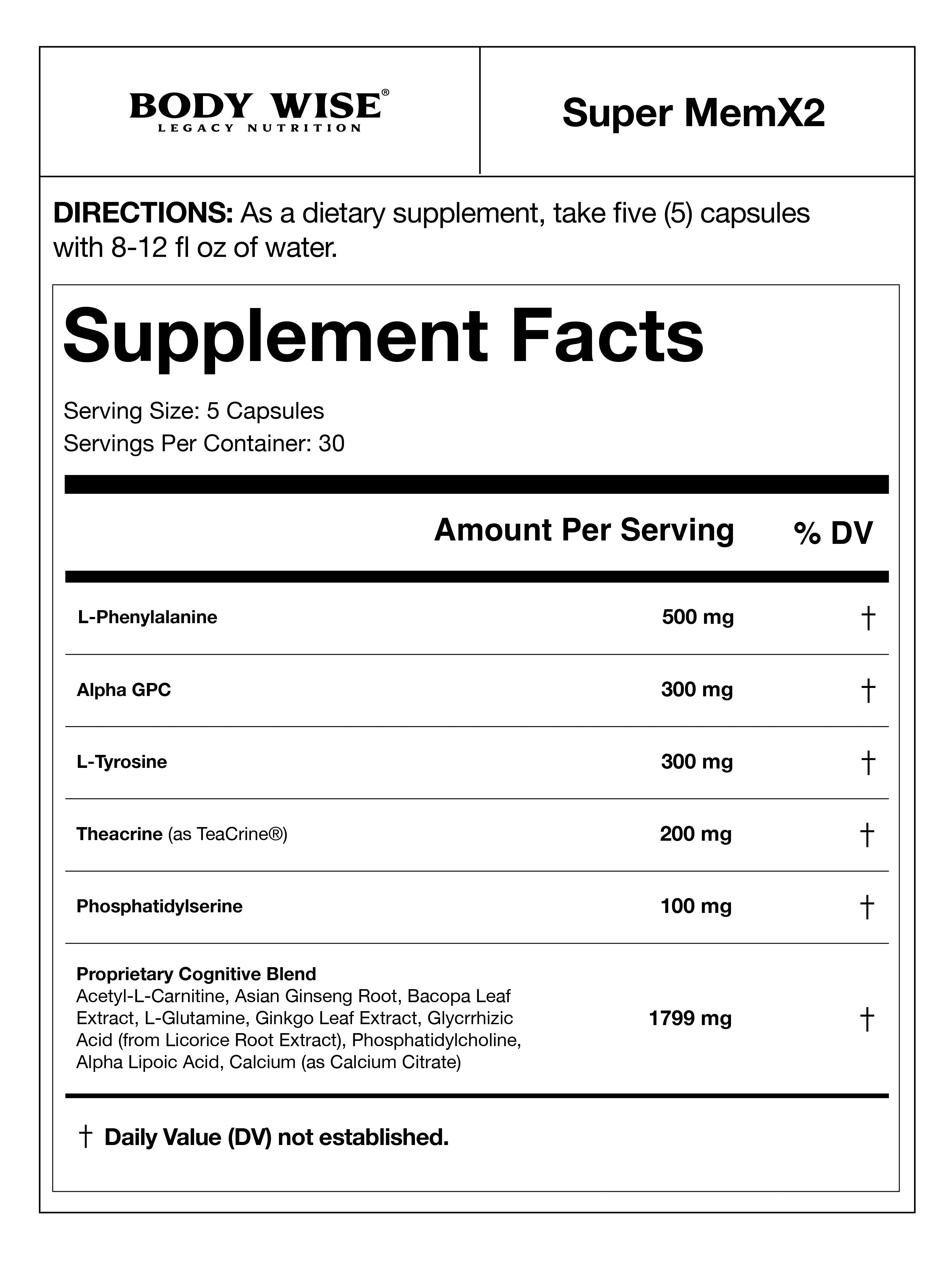 BODY WISE®
LEGACY NUTRITION

Super MemX2

DIRECTIONS: As a dietary supplement, take five (5) capsules with 8-12 fl oz of water.

Supplement Facts

Serving Size: 5 Capsules
Servings Per Container: 30

|  | Amount Per Serving | % DV |
|---|---|---|
| L-Phenylalanine | 500 mg | † |
| Alpha GPC | 300 mg | † |
| L-Tyrosine | 300 mg | † |
| Theacrine (as TeaCrine®) | 200 mg | † |
| Phosphatidylserine | 100 mg | † |
| Proprietary Cognitive Blend Acetyl-L-Carnitine, Asian Ginseng Root, Bacopa Leaf Extract, L-Glutamine, Ginkgo Leaf Extract, Glycrrhizic Acid (from Licorice Root Extract), Phosphatidylcholine, Alpha Lipoic Acid, Calcium (as Calcium Citrate) | 1799 mg | † |

† Daily Value (DV) not established.